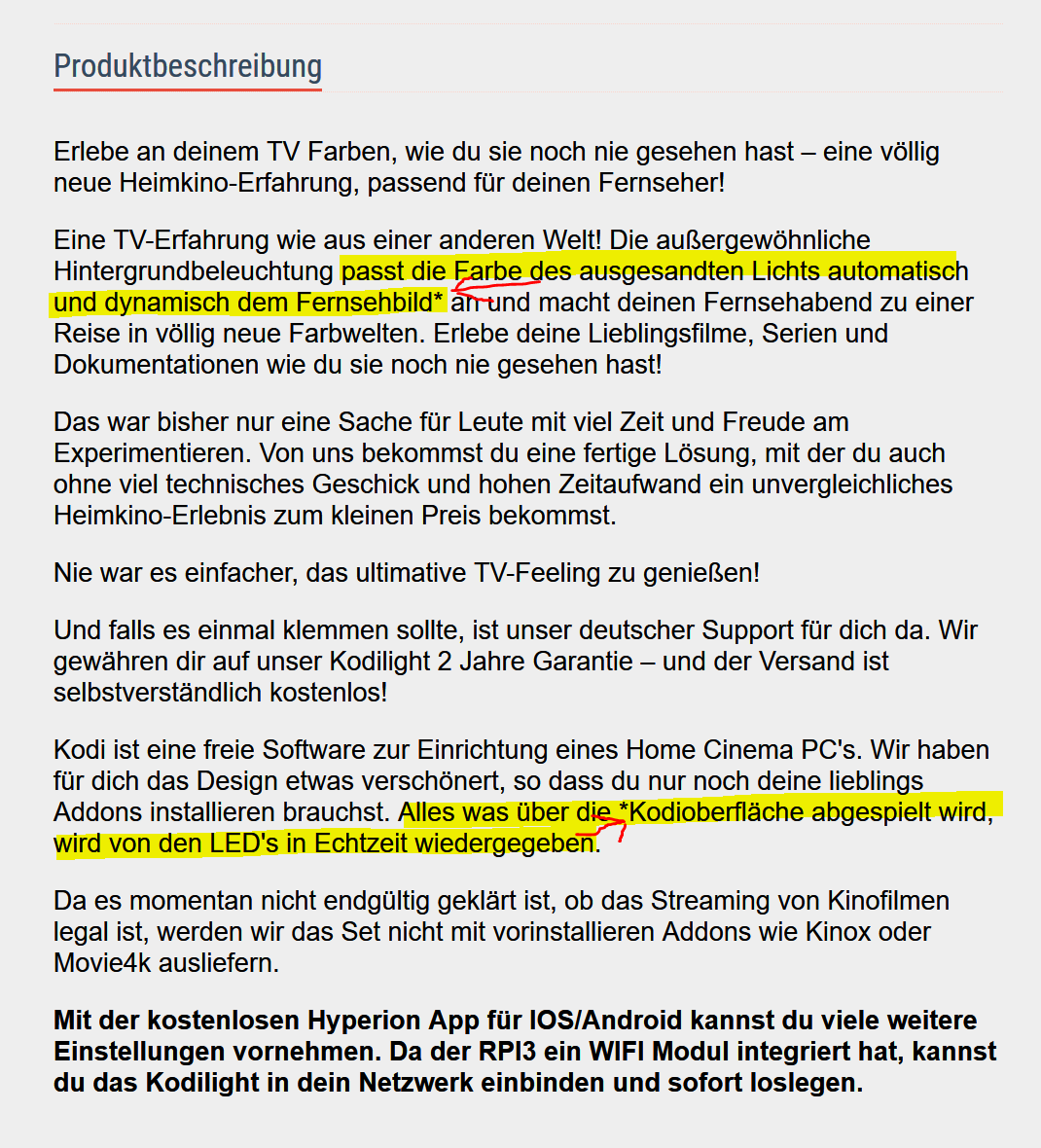 Produktbeschreibung

Erlebe an deinem TV Farben, wie du sie noch nie gesehen hast – eine völlig neue Heimkino-Erfahrung, passend für deinen Fernseher!

Eine TV-Erfahrung wie aus einer anderen Welt! Die außergewöhnliche Hintergrundbeleuchtung passt die Farbe des ausgesandten Lichts automatisch und dynamisch dem Fernsehbild* an und macht deinen Fernsehabend zu einer Reise in völlig neue Farbwelten. Erlebe deine Lieblingsfilme, Serien und Dokumentationen wie du sie noch nie gesehen hast!

Das war bisher nur eine Sache für Leute mit viel Zeit und Freude am Experimentieren. Von uns bekommst du eine fertige Lösung, mit der du auch ohne viel technisches Geschick und hohen Zeitaufwand ein unvergleichliches Heimkino-Erlebnis zum kleinen Preis bekommst.

Nie war es einfacher, das ultimative TV-Feeling zu genießen!

Und falls es einmal klemmen sollte, ist unser deutscher Support für dich da. Wir gewähren dir auf unser Kodilight 2 Jahre Garantie – und der Versand ist selbstverständlich kostenlos!

Kodi ist eine freie Software zur Einrichtung eines Home Cinema PC's. Wir haben für dich das Design etwas verschönert, so dass du nur noch deine lieblings Addons installieren brauchst. Alles was über die *Kodioberfläche abgespielt wird, wird von den LED's in Echtzeit wiedergegeben.

Da es momentan nicht endgültig geklärt ist, ob das Streaming von Kinofilmen legal ist, werden wir das Set nicht mit vorinstallieren Addons wie Kinox oder Movie4k ausliefern.

Mit der kostenlosen Hyperion App für IOS/Android kannst du viele weitere Einstellungen vornehmen. Da der RPI3 ein WIFI Modul integriert hat, kannst du das Kodilight in dein Netzwerk einbinden und sofort loslegen.